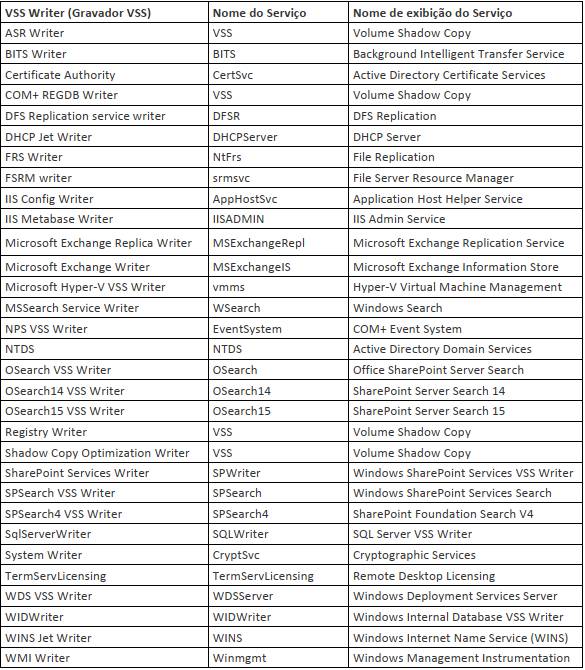 | VSS Writer (Gravador VSS) | Nome do Serviço | Nome de exibição do Serviço |
|---|---|---|
| ASR Writer | VSS | Volume Shadow Copy |
| BITS Writer | BITS | Background Intelligent Transfer Service |
| Certificate Authority | CertSvc | Active Directory Certificate Services |
| COM+ REGDB Writer | VSS | Volume Shadow Copy |
| DFS Replication service writer | DFSR | DFS Replication |
| DHCP Jet Writer | DHCPServer | DHCP Server |
| FRS Writer | NtFrs | File Replication |
| FSRM writer | srmsvc | File Server Resource Manager |
| IIS Config Writer | AppHostSvc | Application Host Helper Service |
| IIS Metabase Writer | IISADMIN | IIS Admin Service |
| Microsoft Exchange Replica Writer | MSExchangeRepl | Microsoft Exchange Replication Service |
| Microsoft Exchange Writer | MSExchangeIS | Microsoft Exchange Information Store |
| Microsoft Hyper-V VSS Writer | vmms | Hyper-V Virtual Machine Management |
| MSSearch Service Writer | WSearch | Windows Search |
| NPS VSS Writer | EventSystem | COM+ Event System |
| NTDS | NTDS | Active Directory Domain Services |
| OSearch VSS Writer | OSearch | Office SharePoint Server Search |
| OSearch14 VSS Writer | OSearch14 | SharePoint Server Search 14 |
| OSearch15 VSS Writer | OSearch15 | SharePoint Server Search 15 |
| Registry Writer | VSS | Volume Shadow Copy |
| Shadow Copy Optimization Writer | VSS | Volume Shadow Copy |
| SharePoint Services Writer | SPWriter | Windows SharePoint Services VSS Writer |
| SPSearch VSS Writer | SPSearch | Windows SharePoint Services Search |
| SPSearch4 VSS Writer | SPSearch4 | SharePoint Foundation Search V4 |
| SqlServerWriter | SQLWriter | SQL Server VSS Writer |
| System Writer | CryptSvc | Cryptographic Services |
| TermServLicensing | TermServLicensing | Remote Desktop Licensing |
| WDS VSS Writer | WDSServer | Windows Deployment Services Server |
| WIDWriter | WIDWriter | Windows Internal Database VSS Writer |
| WINS Jet Writer | WINS | Windows Internet Name Service (WINS) |
| WMI Writer | Winmgmt | Windows Management Instrumentation |